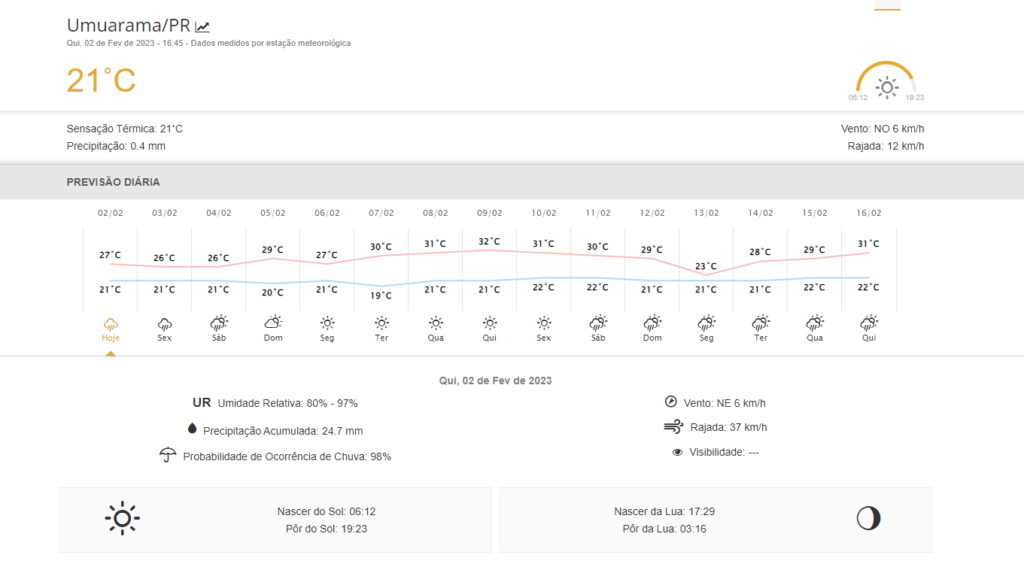 Umuarama/PR

Qui, 02 de Fev de 2023 - 16:45 - Dados medidos por estação meteorológica

21°C

06:12 19:23

Sensação Térmica: 21°C
Precipitação: 0.4 mm

Vento: NO 6 km/h
Rajada: 12 km/h

PREVISÃO DIÁRIA

| 02/02 | 03/02 | 04/02 | 05/02 | 06/02 | 07/02 | 08/02 | 09/02 | 10/02 | 11/02 | 12/02 | 13/02 | 14/02 | 15/02 | 16/02 |
|---|---|---|---|---|---|---|---|---|---|---|---|---|---|---|
| 27°C | 26°C | 26°C | 29°C | 27°C | 30°C | 31°C | 32°C | 31°C | 30°C | 29°C | 23°C | 28°C | 29°C | 31°C |
| 21°C | 21°C | 21°C | 20°C | 21°C | 19°C | 21°C | 21°C | 22°C | 22°C | 21°C | 21°C | 21°C | 22°C | 22°C |
| Hoje | Sex | Sáb | Dom | Seg | Ter | Qua | Qui | Sex | Sáb | Dom | Seg | Ter | Qua | Qui |

Qui, 02 de Fev de 2023

UR Umidade Relativa: 80% - 97%

Precipitação Acumulada: 24.7 mm

Probabilidade de Ocorrência de Chuva: 98%

Vento: NE 6 km/h

Rajada: 37 km/h

Visibilidade: ---

Nascer do Sol: 06:12
Pôr do Sol: 19:23

Nascer da Lua: 17:29
Pôr da Lua: 03:16